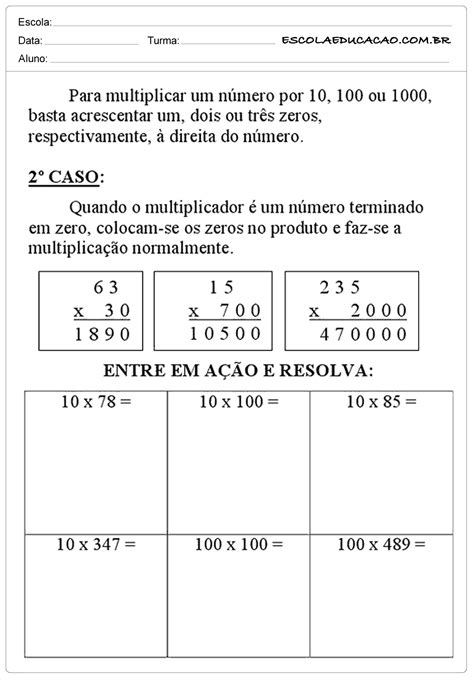 Escola:
Data: Turma: ESCOLAEDUCACAO.COM.BR
Aluno:

Para multiplicar um número por 10, 100 ou 1000, basta acrescentar um, dois ou três zeros, respectivamente, à direita do número.

2º CASO:

Quando o multiplicador é um número terminado em zero, colocam-se os zeros no produto e faz-se a multiplicação normalmente.

63
x 30
1890

15
x 700
10500

235
x 2000
470000

ENTRE EM AÇÃO E RESOLVA:

| 10 x 78 = | 10 x 100 = | 10 x 85 = |
|---|---|---|
| 10 x 347 = | 100 x 100 = | 100 x 489 = |